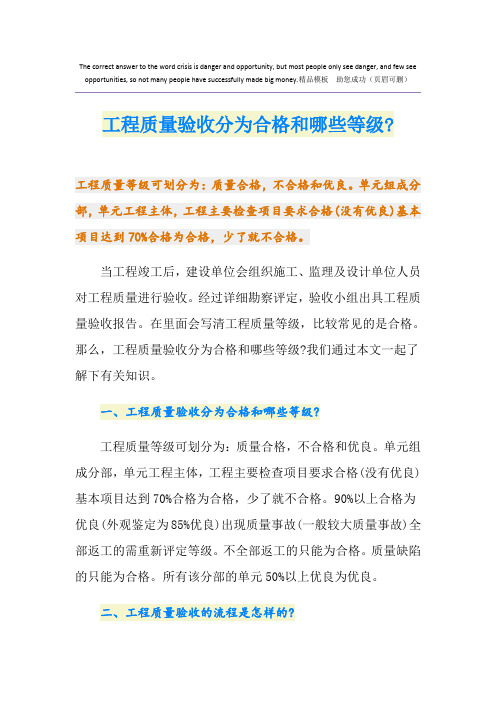 The correct answer to the word crisis is danger and opportunity, but most people only see danger, and few see opportunities, so not many people have successfully made big money.精品模板 助您成功（页眉可删）

工程质量验收分为合格和哪些等级?

工程质量等级可划分为：质量合格，不合格和优良。单元组成分部，单元工程主体，工程主要检查项目要求合格(没有优良)基本项目达到70%合格为合格，少了就不合格。

当工程竣工后，建设单位会组织施工、监理及设计单位人员对工程质量进行验收。经过详细勘察评定，验收小组出具工程质量验收报告。在里面会写清工程质量等级，比较常见的是合格。那么，工程质量验收分为合格和哪些等级?我们通过本文一起了解下有关知识。

一、工程质量验收分为合格和哪些等级?

工程质量等级可划分为：质量合格，不合格和优良。单元组成分部，单元工程主体，工程主要检查项目要求合格(没有优良)基本项目达到70%合格为合格，少了就不合格。90%以上合格为优良(外观鉴定为85%优良)出现质量事故(一般较大质量事故)全部返工的需重新评定等级。不全部返工的只能为合格。质量缺陷的只能为合格。所有该分部的单元50%以上优良为优良。

二、工程质量验收的流程是怎样的?